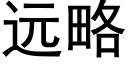 远略